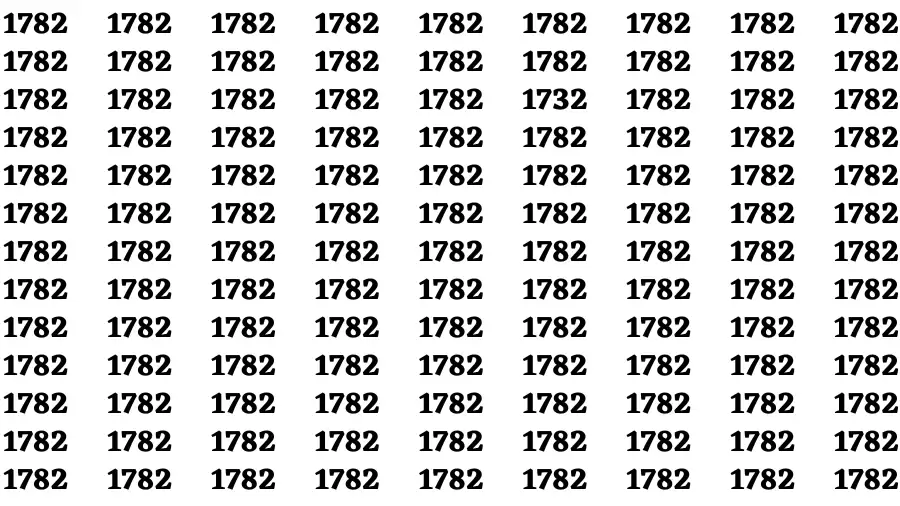 1782 1782 1782 1782 1782 1782 1782 1782 1782
1782 1782 1782 1782 1782 1782 1782 1782 1782
1782 1782 1782 1782 1782 1732 1782 1782 1782
1782 1782 1782 1782 1782 1782 1782 1782 1782
1782 1782 1782 1782 1782 1782 1782 1782 1782
1782 1782 1782 1782 1782 1782 1782 1782 1782
1782 1782 1782 1782 1782 1782 1782 1782 1782
1782 1782 1782 1782 1782 1782 1782 1782 1782
1782 1782 1782 1782 1782 1782 1782 1782 1782
1782 1782 1782 1782 1782 1782 1782 1782 1782
1782 1782 1782 1782 1782 1782 1782 1782 1782
1782 1782 1782 1782 1782 1782 1782 1782 1782
1782 1782 1782 1782 1782 1782 1782 1782 1782